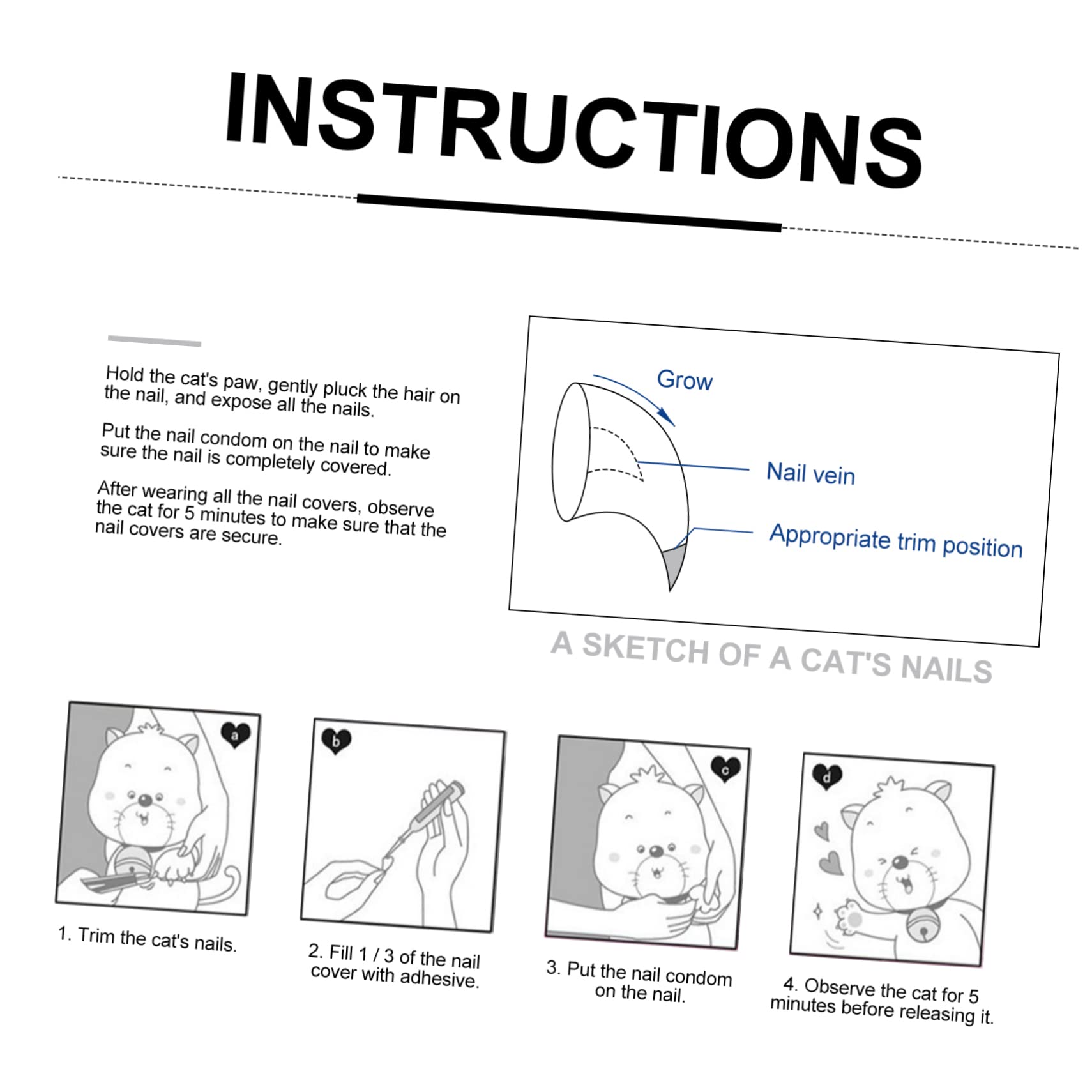 INSTRUCTIONS

Hold the cat's paw, gently pluck the hair on the nail, and expose all the nails.

Put the nail condom on the nail to make sure the nail is completely covered.

After wearing all the nail covers, observe the cat for 5 minutes to make sure that the nail covers are secure.

Grow

Nail vein

Appropriate trim position

A SKETCH OF A CAT'S NAILS

a

1. Trim the cat's nails.

b

2. Fill 1 / 3 of the nail cover with adhesive.

c

3. Put the nail condom on the nail.

d

4. Observe the cat for 5 minutes before releasing it.